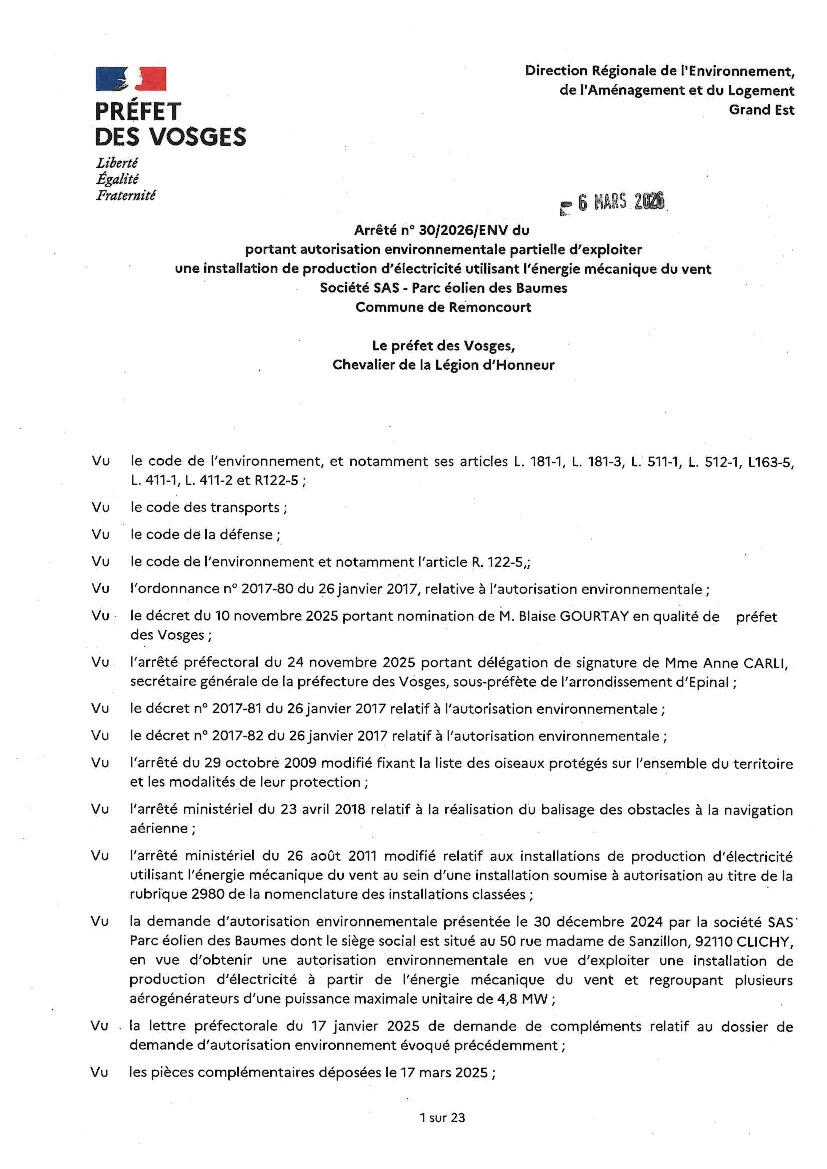 PRÉFET
DES VOSGES
Liberté
Égalité
Fraternité

Direction Régionale de l'Environnement,
de l'Aménagement et du Logement
Grand Est

6 MARS 2026

Arrêté n° 30/2026/ENV du
portant autorisation environnementale partielle d'exploiter
une installation de production d'électricité utilisant l'énergie mécanique du vent
Société SAS - Parc éolien des Baumes
Commune de Remoncourt

Le préfet des Vosges,
Chevalier de la Légion d'Honneur

Vu le code de l'environnement, et notamment ses articles L. 181-1, L. 181-3, L. 511-1, L. 512-1, L163-5, L. 411-1, L. 411-2 et R122-5 ;

Vu le code des transports ;

Vu le code de la défense ;

Vu le code de l'environnement et notamment l'article R. 122-5,;

Vu l'ordonnance n° 2017-80 du 26 janvier 2017, relative à l'autorisation environnementale ;

Vu le décret du 10 novembre 2025 portant nomination de M. Blaise GOURTAY en qualité de préfet des Vosges ;

Vu l'arrêté préfectoral du 24 novembre 2025 portant délégation de signature de Mme Anne CARLI, secrétaire générale de la préfecture des Vosges, sous-préfète de l'arrondissement d'Epinal ;

Vu le décret n° 2017-81 du 26 janvier 2017 relatif à l'autorisation environnementale ;

Vu le décret n° 2017-82 du 26 janvier 2017 relatif à l'autorisation environnementale ;

Vu l'arrêté du 29 octobre 2009 modifié fixant la liste des oiseaux protégés sur l'ensemble du territoire et les modalités de leur protection ;

Vu l'arrêté ministériel du 23 avril 2018 relatif à la réalisation du balisage des obstacles à la navigation aérienne ;

Vu l'arrêté ministériel du 26 août 2011 modifié relatif aux installations de production d'électricité utilisant l'énergie mécanique du vent au sein d'une installation soumise à autorisation au titre de la rubrique 2980 de la nomenclature des installations classées ;

Vu la demande d'autorisation environnementale présentée le 30 décembre 2024 par la société SAS Parc éolien des Baumes dont le siège social est situé au 50 rue madame de Sanzillon, 92110 CLICHY, en vue d'obtenir une autorisation environnementale en vue d'exploiter une installation de production d'électricité à partir de l'énergie mécanique du vent et regroupant plusieurs aérogénérateurs d'une puissance maximale unitaire de 4,8 MW ;

Vu la lettre préfectorale du 17 janvier 2025 de demande de compléments relatif au dossier de demande d'autorisation environnement évoqué précédemment ;

Vu les pièces complémentaires déposées le 17 mars 2025 ;

1 sur 23